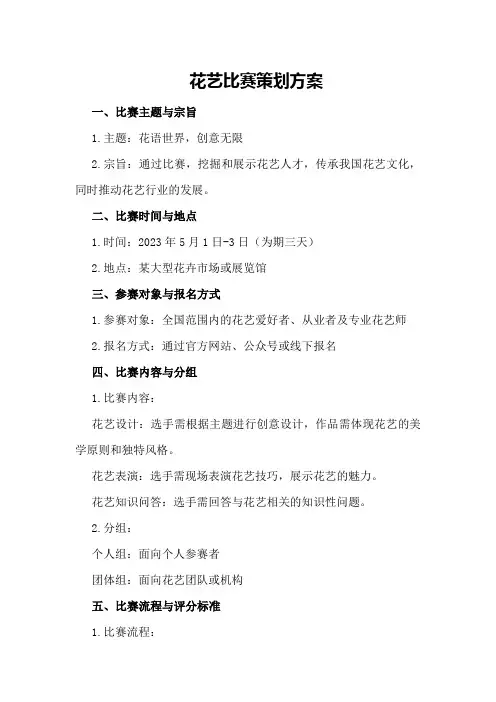 花艺比赛策划方案

一、比赛主题与宗旨

1.主题：花语世界，创意无限

2.宗旨：通过比赛，挖掘和展示花艺人才，传承我国花艺文化，同时推动花艺行业的发展。

二、比赛时间与地点

1.时间：2023年5月1日-3日（为期三天）

2.地点：某大型花卉市场或展览馆

三、参赛对象与报名方式

1.参赛对象：全国范围内的花艺爱好者、从业者及专业花艺师

2.报名方式：通过官方网站、公众号或线下报名

四、比赛内容与分组

1.比赛内容：

花艺设计：选手需根据主题进行创意设计，作品需体现花艺的美学原则和独特风格。

花艺表演：选手需现场表演花艺技巧，展示花艺的魅力。

花艺知识问答：选手需回答与花艺相关的知识性问题。

2.分组：

个人组：面向个人参赛者

团体组：面向花艺团队或机构

五、比赛流程与评分标准

1.比赛流程：